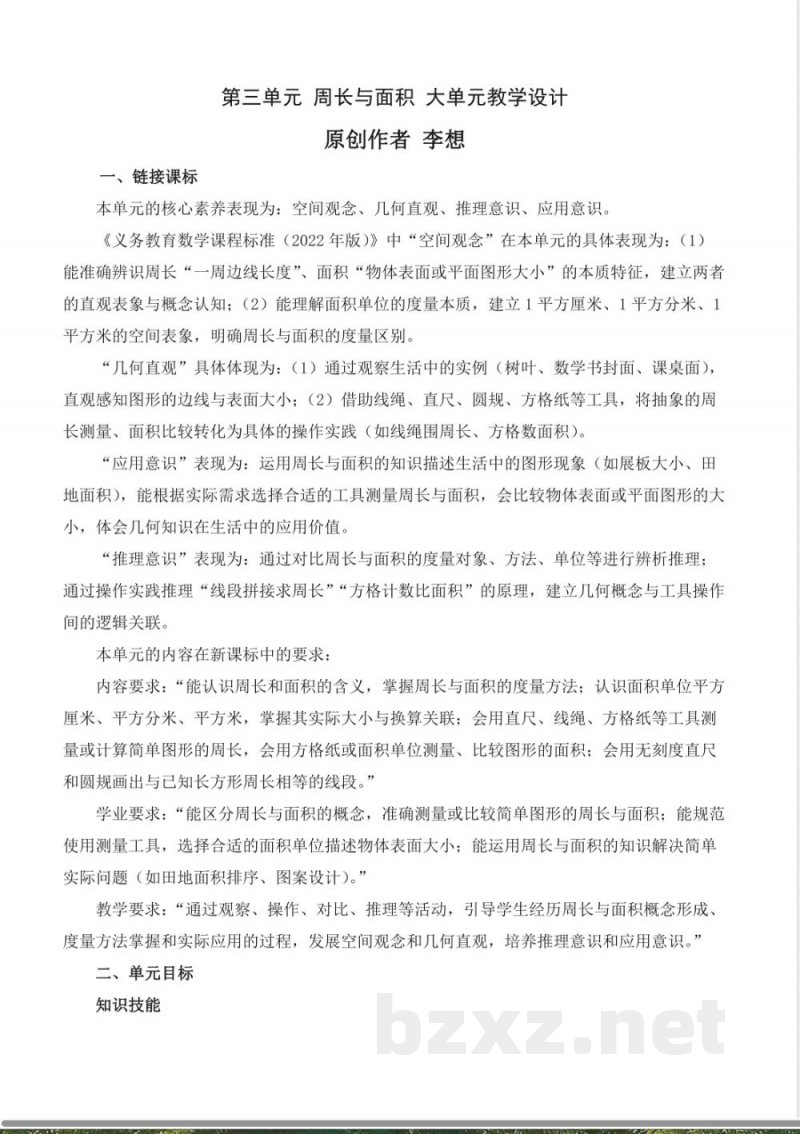 第三单元 周长与面积 大单元教学设计

原创作者 李想

一、链接课标

本单元的核心素养表现为：空间观念、几何直观、推理意识、应用意识。

《义务教育数学课程标准（2022年版）》中“空间观念”在本单元的具体表现为：（1）能准确辨识周长“一周边线长度”、面积“物体表面或平面图形大小”的本质特征，建立两者的直观表象与概念认知；（2）能理解面积单位的度量本质，建立1平方厘米、1平方分米、1平方米的空间表象，明确周长与面积的度量区别。

“几何直观”具体体现为：（1）通过观察生活中的实例（树叶、数学书封面、课桌面），直观感知图形的边线与表面大小；（2）借助线绳、直尺、圆规、方格纸等工具，将抽象的周长测量、面积比较转化为具体的操作实践（如线绳围周长、方格数面积）。

“应用意识”表现为：运用周长与面积的知识描述生活中的图形现象（如展板大小、田地面积），能根据实际需求选择合适的工具测量周长与面积，会比较物体表面或平面图形的大小，体会几何知识在生活中的应用价值。

“推理意识”表现为：通过对比周长与面积的度量对象、方法、单位等进行辨析推理；通过操作实践推理“线段拼接求周长”“方格计数比面积”的原理，建立几何概念与工具操作间的逻辑关联。

本单元的内容在新课标中的要求：

内容要求：“能认识周长和面积的含义，掌握周长与面积的度量方法；认识面积单位平方厘米、平方分米、平方米，掌握其实际大小与换算关联；会用直尺、线绳、方格纸等工具测量或计算简单图形的周长，会用方格纸或面积单位测量、比较图形的面积；会用无刻度直尺和圆规画出与已知长方形周长相等的线段。”

学业要求：“能区分周长与面积的概念，准确测量或比较简单图形的周长与面积；能规范使用测量工具，选择合适的面积单位描述物体表面大小；能运用周长与面积的知识解决简单实际问题（如田地面积排序、图案设计）。”

教学要求：“通过观察、操作、对比、推理等活动，引导学生经历周长与面积概念形成、度量方法掌握和实际应用的过程，发展空间观念和几何直观，培养推理意识和应用意识。”

二、单元目标

知识技能

bzxz.net